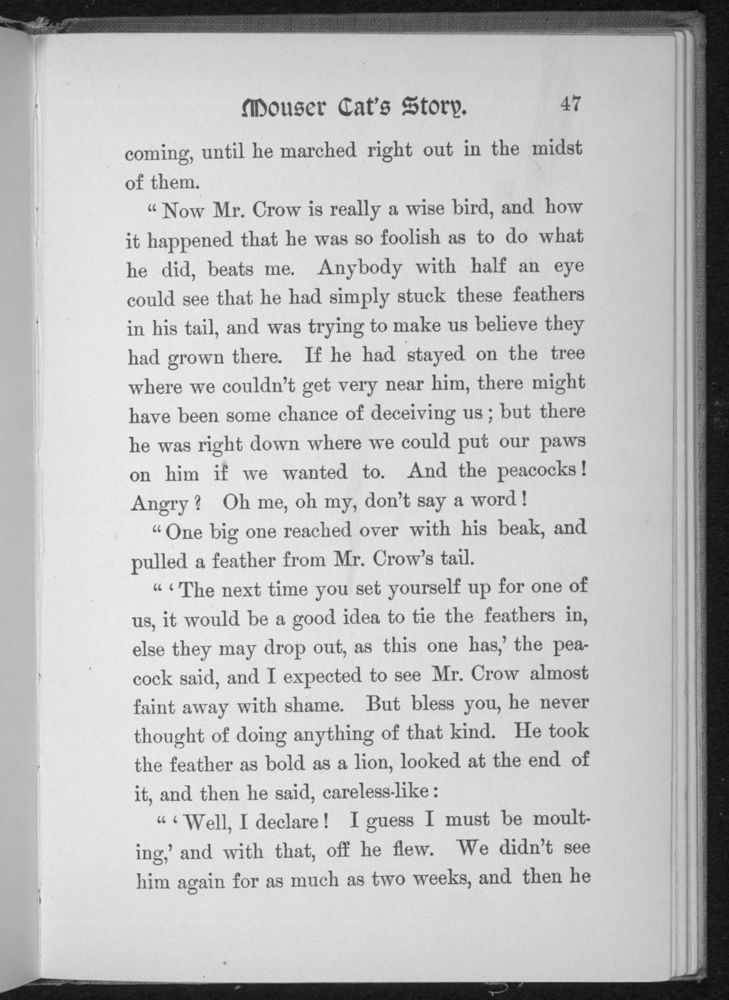 Mouser Cat's Story. 47

coming, until he marched right out in the midst of them.

"Now Mr. Crow is really a wise bird, and how it happened that he was so foolish as to do what he did, beats me. Anybody with half an eye could see that he had simply stuck these feathers in his tail, and was trying to make us believe they had grown there. If he had stayed on the tree where we couldn't get very near him, there might have been some chance of deceiving us; but there he was right down where we could put our paws on him if we wanted to. And the peacocks! Angry? Oh me, oh my, don't say a word!

"One big one reached over with his beak, and pulled a feather from Mr. Crow's tail.

"'The next time you set yourself up for one of us, it would be a good idea to tie the feathers in, else they may drop out, as this one has,' the peacock said, and I expected to see Mr. Crow almost faint away with shame. But bless you, he never thought of doing anything of that kind. He took the feather as bold as a lion, looked at the end of it, and then he said, careless-like:

"'Well, I declare! I guess I must be moulting,' and with that, off he flew. We didn't see him again for as much as two weeks, and then he